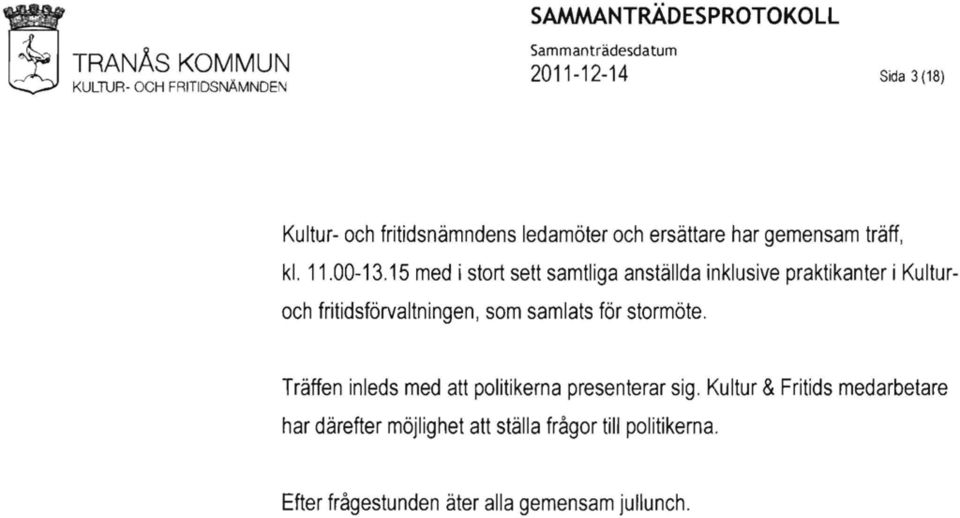 TRANÅS KOMMUN
KULTUR- OCH FRITIDSNÄMNDEN

SAMMANTRÄDESPROTOKOLL
Sammanträdesdatum
2011-12-14

Sida 3 (18)

Kultur- och fritidsnämndens ledamöter och ersättare har gemensam träff, kl. 11.00-13.15 med i stort sett samtliga anställda inklusive praktikanter i Kultur- och fritidsförvaltningen, som samlats för stormöte.

Träffen inleds med att politikerna presenterar sig. Kultur & Fritids medarbetare har därefter möjlighet att ställa frågor till politikerna.

Efter frågestunden äter alla gemensam jullunch.